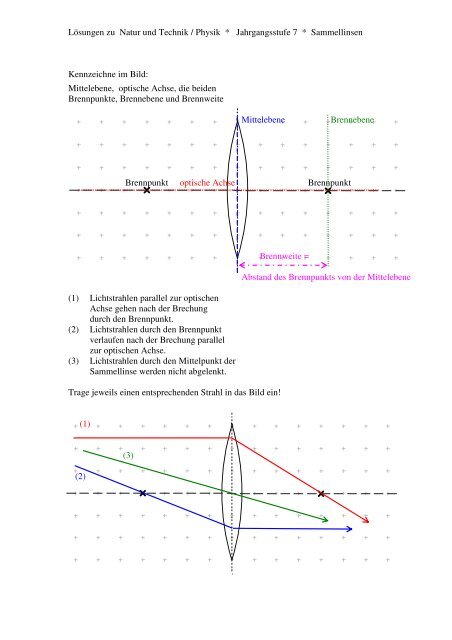 Lösungen zu Natur und Technik / Physik * Jahrgangsstufe 7 * Sammellinsen

Kennzeichne im Bild:
Mittelebene, optische Achse, die beiden Brennpunkte, Brennebene und Brennweite

Mittelebene

Brennebene

Brennpunkt

optische Achse

Brennpunkt

Brennweite =

Abstand des Brennpunkts von der Mittelebene

(1) Lichtstrahlen parallel zur optischen Achse gehen nach der Brechung durch den Brennpunkt.
(2) Lichtstrahlen durch den Brennpunkt verlaufen nach der Brechung parallel zur optischen Achse.
(3) Lichtstrahlen durch den Mittelpunkt der Sammellinse werden nicht abgelenkt.

Trage jeweils einen entsprechenden Strahl in das Bild ein!

(1)

(3)

(2)